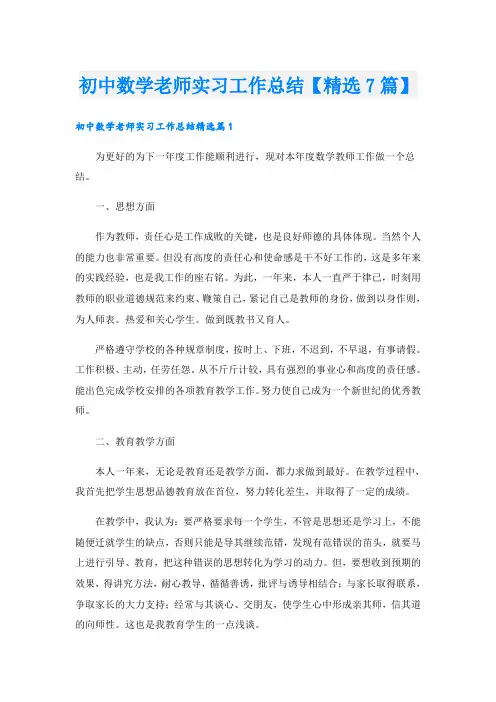 初中数学老师实习工作总结【精选7篇】

初中数学老师实习工作总结精选篇1

为更好的为下一年度工作能顺利进行，现对本年度数学教师工作做一个总结。

一、思想方面

作为教师，责任心是工作成败的关键，也是良好师德的具体体现。当然个人的能力也非常重要。但没有高度的责任心和使命感是干不好工作的，这是多年来的实践经验，也是我工作的座右铭。为此，一年来，本人一直严于律己，时刻用教师的职业道德规范来约束、鞭策自己，紧记自己是教师的身份，做到以身作则，为人师表。热爱和关心学生。做到既教书又育人。

严格遵守学校的各种规章制度，按时上、下班，不迟到，不早退，有事请假。工作积极、主动，任劳任怨，从不斤斤计较，具有强烈的事业心和高度的责任感。能出色完成学校安排的各项教育教学工作。努力使自己成为一个新世纪的优秀教师。

二、教育教学方面

本人一年来，无论是教育还是教学方面，都力求做到最好。在教学过程中，我首先把学生思想品德教育放在首位，努力转化差生，并取得了一定的成绩。

在教学中，我认为：要严格要求每一个学生，不管是思想还是学习上，不能随便迁就学生的缺点，否则只能是导其继续范错，发现有范错误的苗头，就要马上进行引导、教育，把这种错误的思想转化为学习的动力。但，要想收到预期的效果，得讲究方法，耐心教导，循循善诱，批评与诱导相结合；与家长取得联系，争取家长的大力支持；经常与其谈心、交朋友，使学生心中形成亲其师，信其道的向师性。这也是我教育学生的一点浅谈。